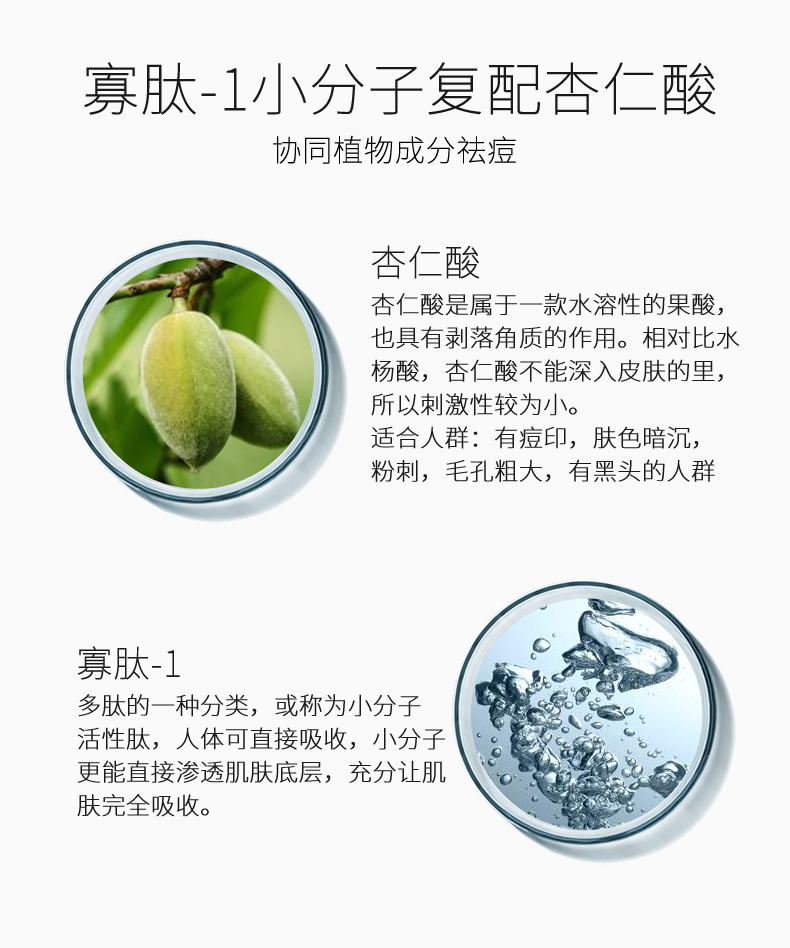 寡肽-1小分子复配杏仁酸

协同植物成分祛痘

杏仁酸

杏仁酸是属于一款水溶性的果酸，也具有剥落角质的作用。相对比水杨酸，杏仁酸不能深入皮肤的里，所以刺激性较为小。

适合人群：有痘印，肤色暗沉，粉刺，毛孔粗大，有黑头的人群

寡肽-1

多肽的一种分类，或称为小分子活性肽，人体可直接吸收，小分子更能直接渗透肌肤底层，充分让肌肤完全吸收。